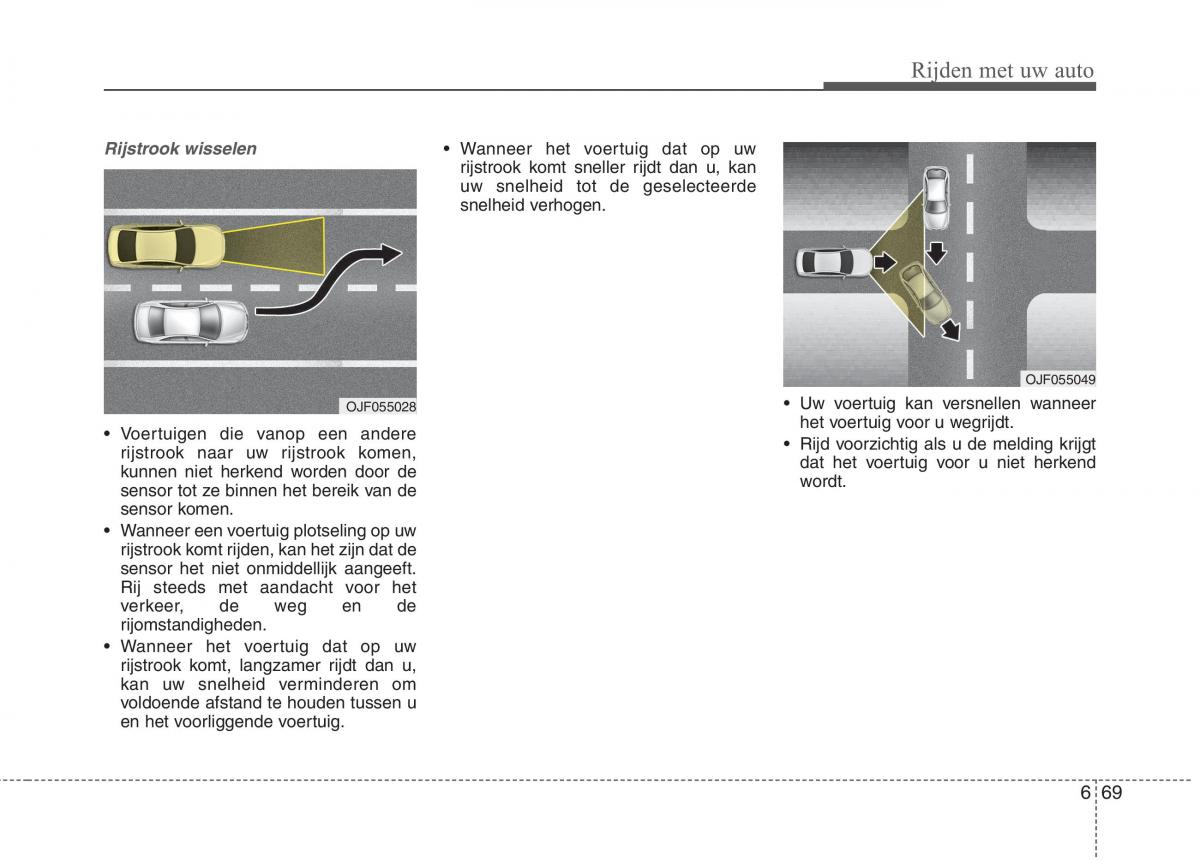 Rijden met uw auto

Rijstrook wisselen

OJF055028

• Voertuigen die vanop een andere rijstrook naar uw rijstrook komen, kunnen niet herkend worden door de sensor tot ze binnen het bereik van de sensor komen.
• Wanneer een voertuig plotseling op uw rijstrook komt rijden, kan het zijn dat de sensor het niet onmiddellijk aangeeft. Rij steeds met aandacht voor het verkeer, de weg en de rijomstandigheden.
• Wanneer het voertuig dat op uw rijstrook komt, langzamer rijdt dan u, kan uw snelheid verminderen om voldoende afstand te houden tussen u en het voorliggende voertuig.

• Wanneer het voertuig dat op uw rijstrook komt sneller rijdt dan u, kan uw snelheid tot de geselecteerde snelheid verhogen.

OJF055049

• Uw voertuig kan versnellen wanneer het voertuig voor u wegrijdt.
• Rijd voorzichtig als u de melding krijgt dat het voertuig voor u niet herkend wordt.

6 69